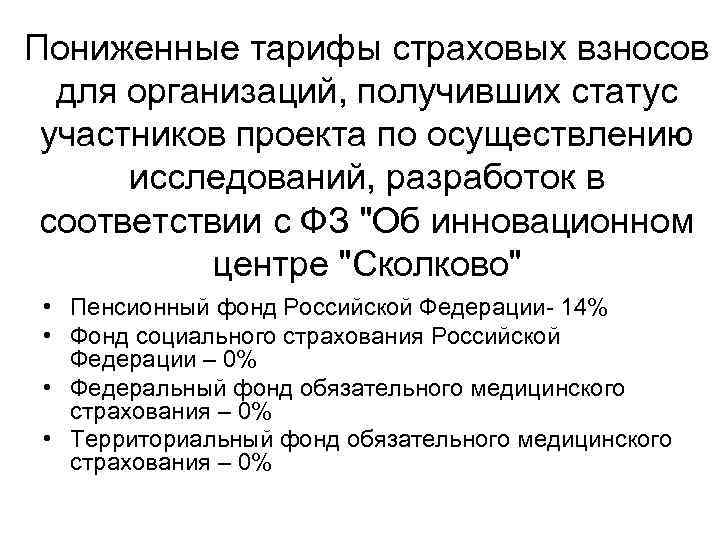 Пониженные тарифы страховых взносов для организаций, получивших статус участников проекта по осуществлению исследований, разработок в соответствии с ФЗ "Об инновационном центре "Сколково"

• Пенсионный фонд Российской Федерации- 14%
• Фонд социального страхования Российской Федерации – 0%
• Федеральный фонд обязательного медицинского страхования – 0%
• Территориальный фонд обязательного медицинского страхования – 0%